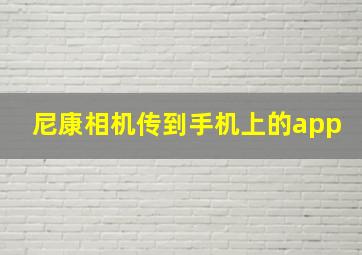 尼康相机传到手机上的app